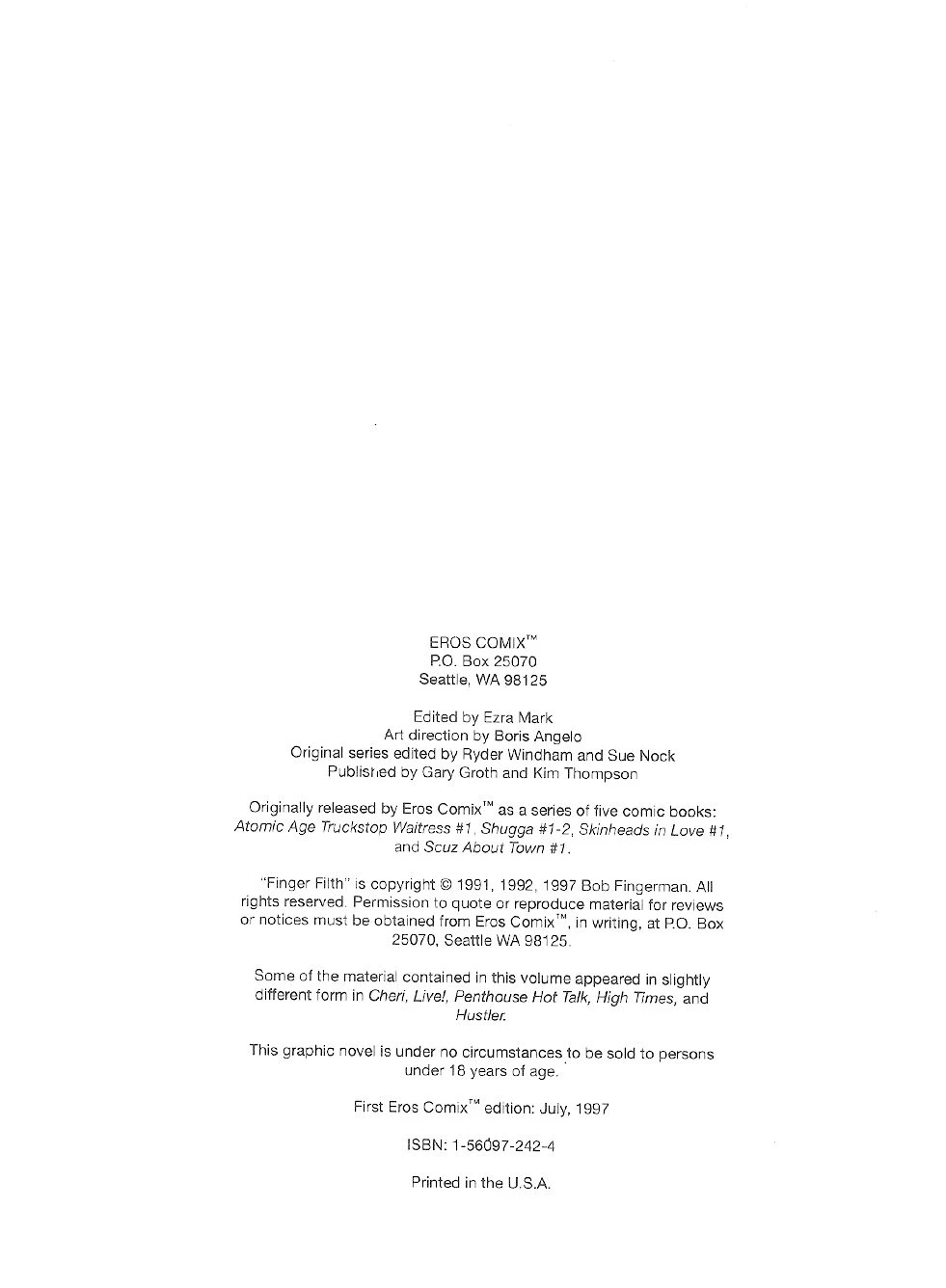 EROS COMIX™
P.O. Box 25070
Seattle, WA 98125

Edited by Ezra Mark
Art direction by Boris Angelo
Original series edited by Ryder Windham and Sue Nock
Published by Gary Groth and Kim Thompson

Originally released by Eros Comix™ as a series of five comic books: Atomic Age Truckstop Waitress #1, Shugga #1-2, Skinheads in Love #1, and Scuz About Town #1.

"Finger Filth" is copyright © 1991, 1992, 1997 Bob Fingerman. All rights reserved. Permission to quote or reproduce material for reviews or notices must be obtained from Eros Comix™, in writing, at P.O. Box 25070, Seattle WA 98125.

Some of the material contained in this volume appeared in slightly different form in Cheri, Live!, Penthouse Hot Talk, High Times, and Hustler.

This graphic novel is under no circumstances to be sold to persons under 18 years of age.

First Eros Comix™ edition: July, 1997

ISBN: 1-56097-242-4

Printed in the U.S.A.